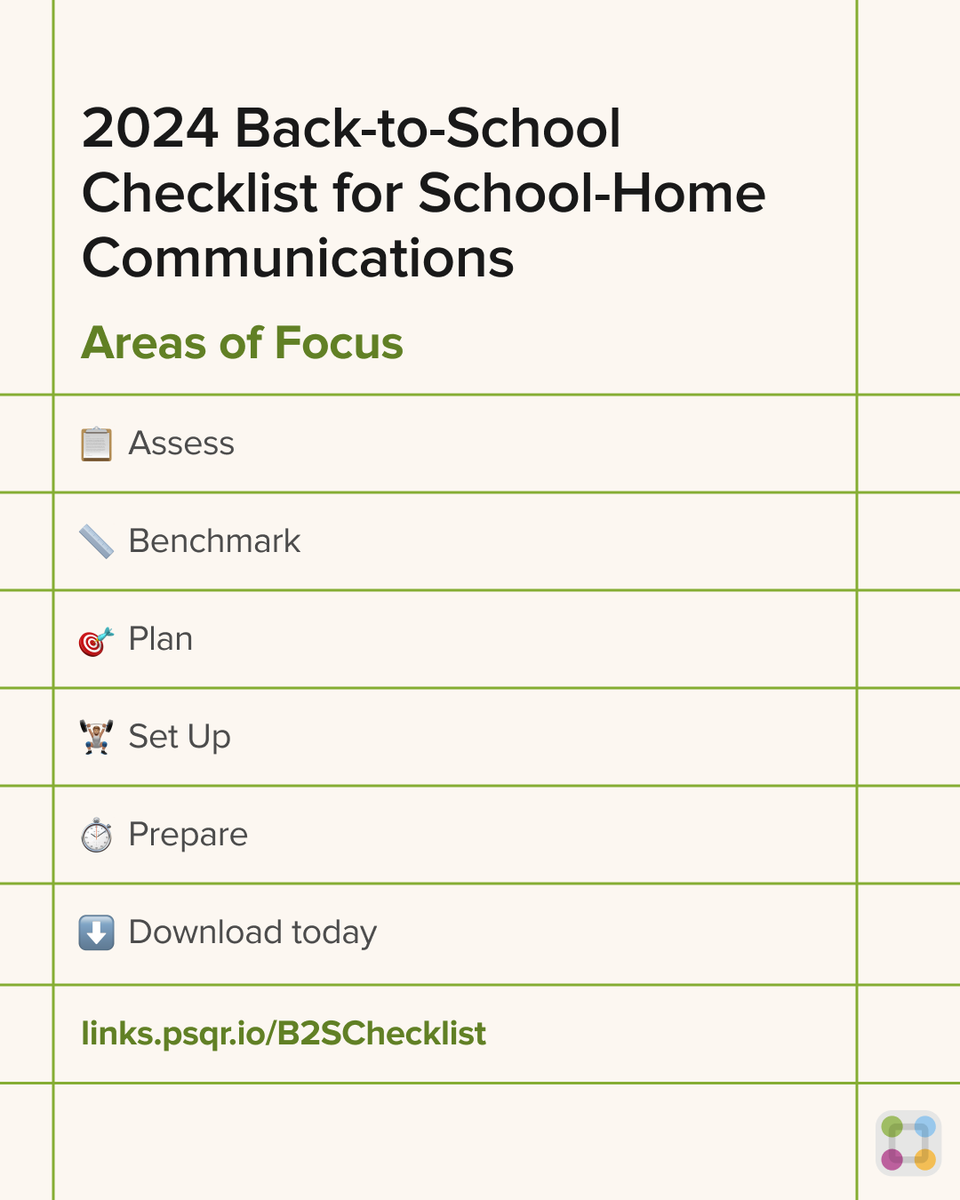 2024 Back-to-School Checklist for School-Home Communications

Areas of Focus

📋 Assess

📏 Benchmark

🎯 Plan

🏋️ Set Up

⏱️ Prepare

⬇️ Download today

links.psqr.io/B2SChecklist